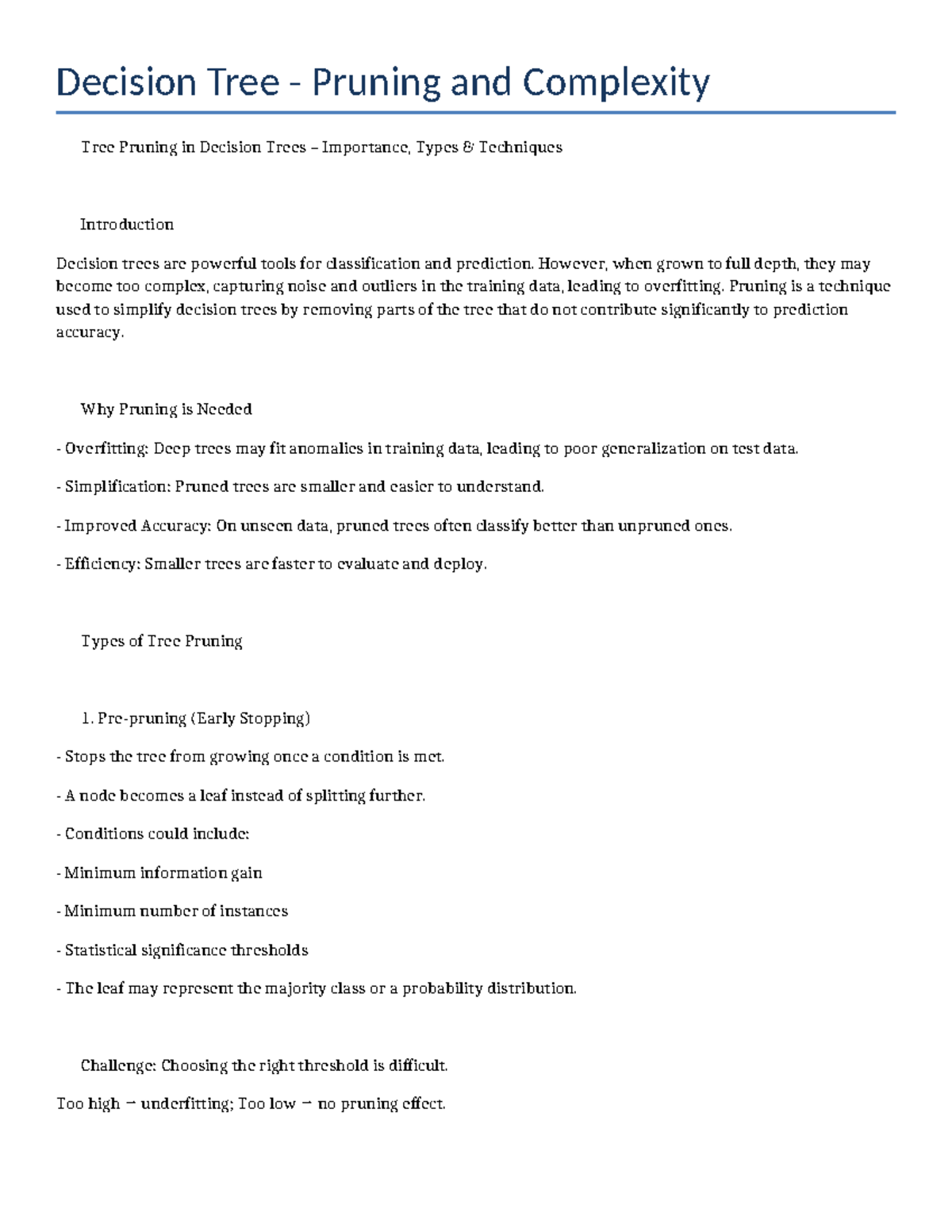 Decision Tree - Pruning and Complexity

Tree Pruning in Decision Trees – Importance, Types & Techniques

Introduction

Decision trees are powerful tools for classification and prediction. However, when grown to full depth, they may become too complex, capturing noise and outliers in the training data, leading to overfitting. Pruning is a technique used to simplify decision trees by removing parts of the tree that do not contribute significantly to prediction accuracy.

Why Pruning is Needed

- Overfitting: Deep trees may fit anomalies in training data, leading to poor generalization on test data.

- Simplification: Pruned trees are smaller and easier to understand.

- Improved Accuracy: On unseen data, pruned trees often classify better than unpruned ones.

- Efficiency: Smaller trees are faster to evaluate and deploy.

Types of Tree Pruning

1. Pre-pruning (Early Stopping)

- Stops the tree from growing once a condition is met.

- A node becomes a leaf instead of splitting further.

- Conditions could include:

- Minimum information gain

- Minimum number of instances

- Statistical significance thresholds

- The leaf may represent the majority class or a probability distribution.

Challenge: Choosing the right threshold is difficult.

Too high → underfitting; Too low → no pruning effect.